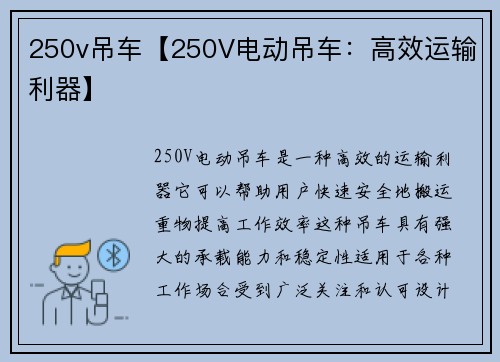 250v吊车【250V电动吊车：高效运输利器】

250V电动吊车是一种高效的运输利器它可以帮助用户快速安全地搬运重物提高工作效率这种吊车具有强大的承载能力和稳定性适用于各种工作场合受到广泛关注和认可设计